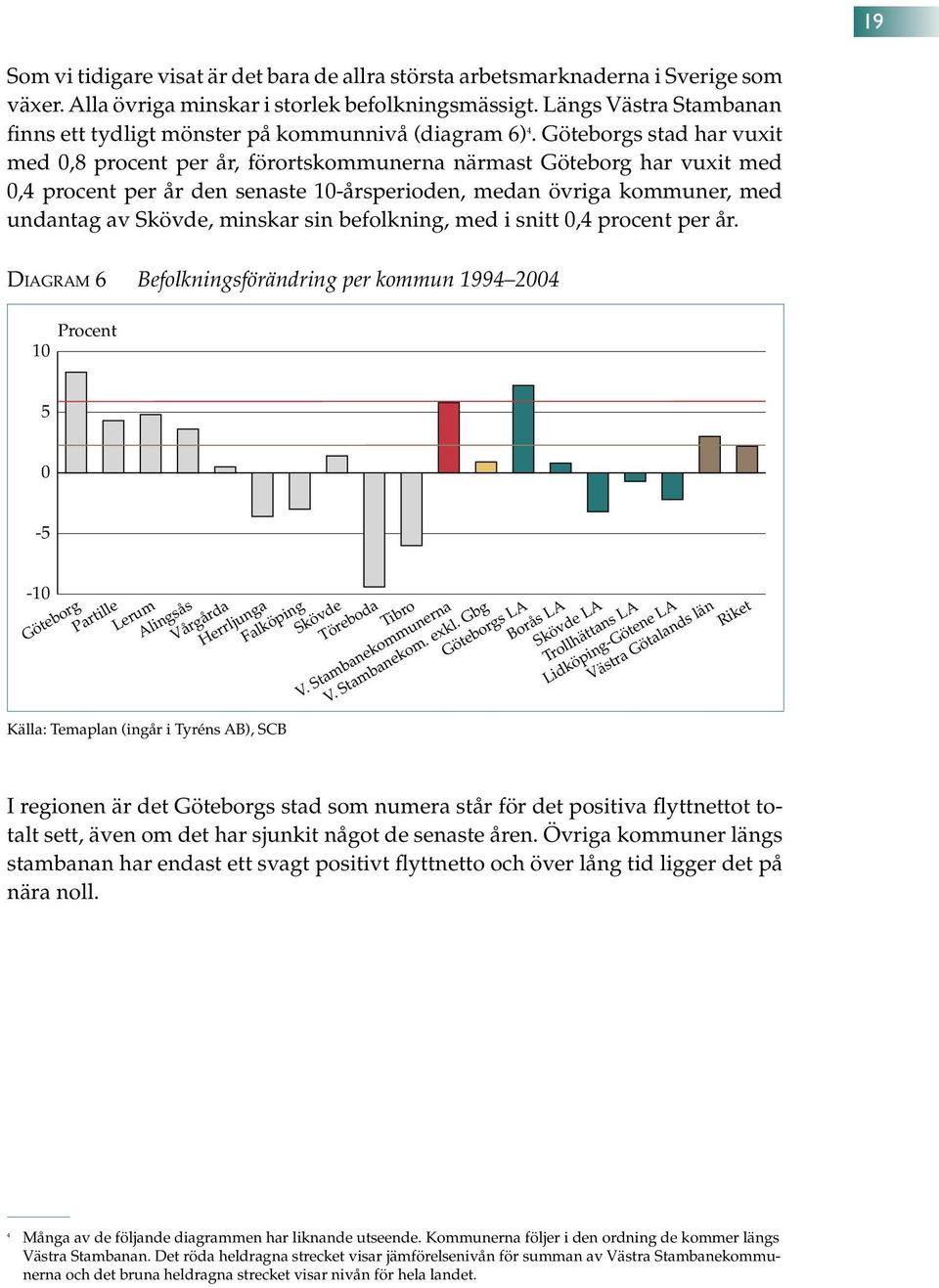 19

Som vi tidigare visat är det bara de allra största arbetsmarknaderna i Sverige som växer. Alla övriga minskar i storlek befolkningsmässigt. Längs Västra Stambanan finns ett tydligt mönster på kommunnivå (diagram 6)$^4$. Göteborgs stad har vuxit med 0,8 procent per år, förortskommunerna närmast Göteborg har vuxit med 0,4 procent per år den senaste 10-årsperioden, medan övriga kommuner, med undantag av Skövde, minskar sin befolkning, med i snitt 0,4 procent per år.

DIAGRAM 6 Befolkningsförändring per kommun 1994–2004

Procent
10
5
0
-5
-10
Göteborg
Partille
Lerum
Alingsås
Vårgårda
Herrljunga
Falköping
Skövde
Töreboda
Tibro
V. Stambanekommunerna
V. Stambanekom. exkl. Gbg
Göteborgs LA
Borås LA
Skövde LA
Trollhättans LA
Lidköping-Götene LA
Västra Götalands län
Riket

Källa: Temaplan (ingår i Tyréns AB), SCB

I regionen är det Göteborgs stad som numera står för det positiva flyttnettot totalt sett, även om det har sjunkit något de senaste åren. Övriga kommuner längs stambanan har endast ett svagt positivt flyttnetto och över lång tid ligger det på nära noll.

$^4$ Många av de följande diagrammen har liknande utseende. Kommunerna följer i den ordning de kommer längs Västra Stambanan. Det röda heldragna strecket visar jämförelsenivån för summan av Västra Stambanekommunerna och det bruna heldragna strecket visar nivån för hela landet.